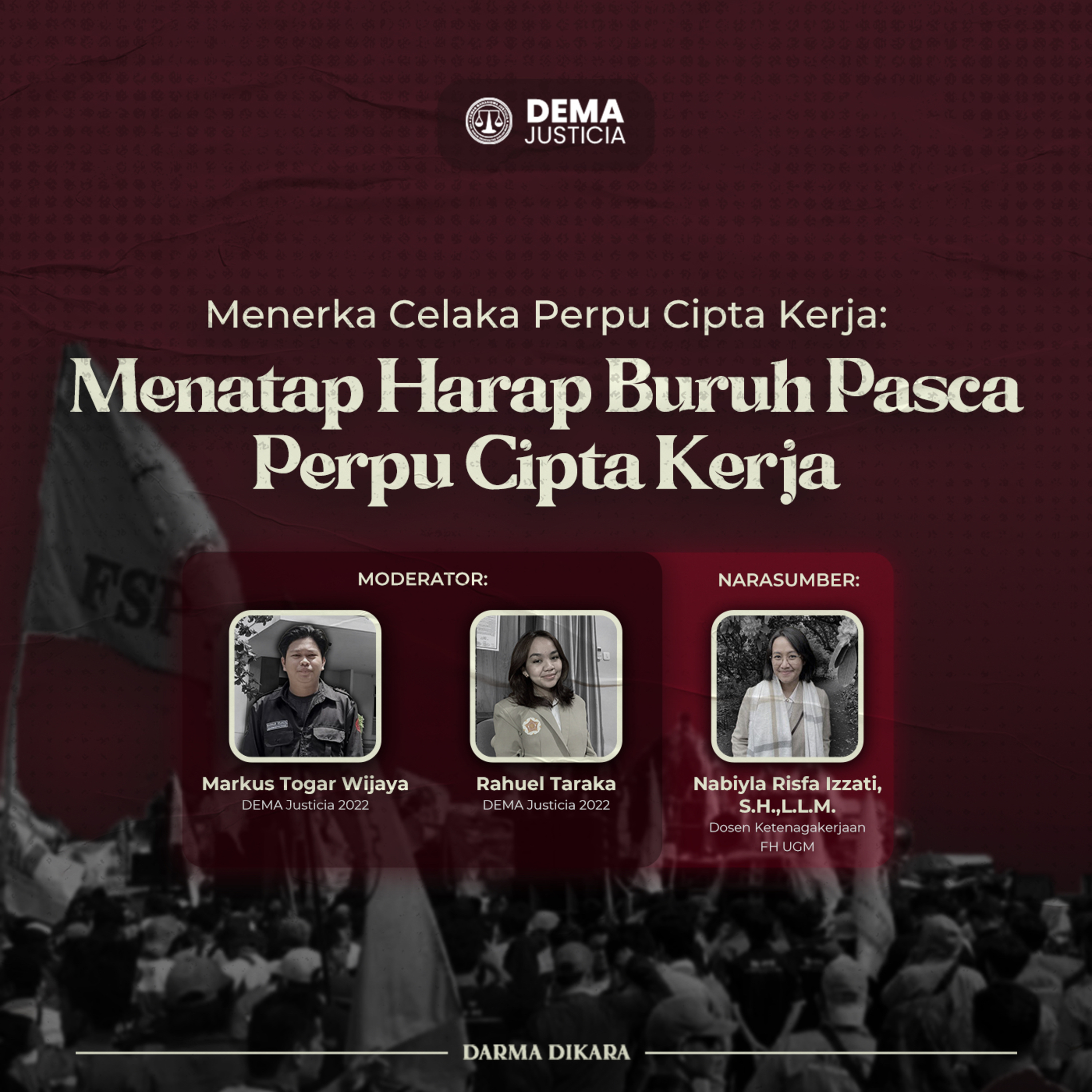 DEMA
JUSTICIA

Menerka Celaka Perpu Cipta Kerja:

Menatap Harap Buruh Pasca Perpu Cipta Kerja

MODERATOR:

Markus Togar Wijaya
DEMA Justicia 2022

Rahuel Taraka
DEMA Justicia 2022

NARASUMBER:

Nabiyla Risfa Izzati, S.H.,L.L.M.
Dosen Ketenagakerjaan
FH UGM

DARMA DIKARA